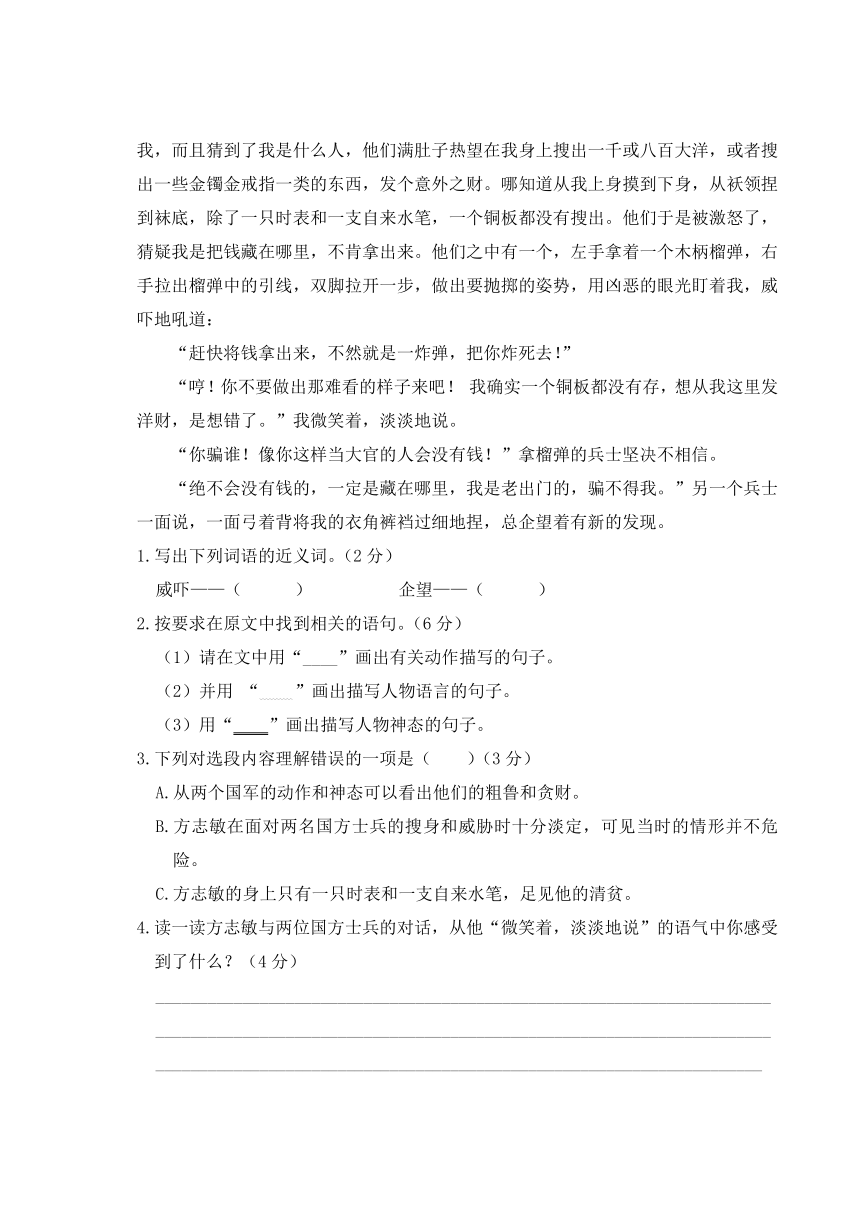 我，而且猜到了我是什么人，他们满肚子热望在我身上搜出一千或八百大洋，或者搜出一些金镯金戒指一类的东西，发个意外之财。哪知道从我上身摸到下身，从袄领捏到袜底，除了一只时表和一支自来水笔，一个铜板都没有搜出。他们于是被激怒了，猜疑我是把钱藏在哪里，不肯拿出来。他们之中有一个，左手拿着一个木柄榴弹，右手拉出榴弹中的引线，双脚拉开一步，做出要抛掷的姿势，用凶恶的眼光盯着我，威吓地吼道：

“赶快将钱拿出来，不然就是一炸弹，把你炸死去!”

“哼！你不要做出那难看的样子来吧！ 我确实一个铜板都没有存，想从我这里发洋财，是想错了。”我微笑着，淡淡地说。

“你骗谁！像你这样当大官的人会没有钱！”拿榴弹的兵士坚决不相信。

“绝不会没有钱的，一定是藏在哪里，我是老出门的，骗不得我。”另一个兵士一面说，一面弓着背将我的衣角裤裆过细地捏，总企望着有新的发现。

1.写出下列词语的近义词。（2 分）

威吓——（ ） 企望——（ ）

2.按要求在原文中找到相关的语句。（6 分）

（1）请在文中用“____”画出有关动作描写的句子。

（2）并用 “____”画出描写人物语言的句子。

（3）用“____”画出描写人物神态的句子。

3.下列对选段内容理解错误的一项是（ ）（3 分）

A.从两个国军的动作和神态可以看出他们的粗鲁和贪财。

B.方志敏在面对两名国方士兵的搜身和威胁时十分淡定，可见当时的情形并不危险。

C.方志敏的身上只有一只时表和一支自来水笔，足见他的清贫。

4.读一读方志敏与两位国方士兵的对话，从他“微笑着，淡淡地说”的语气中你感受到了什么？（4 分）